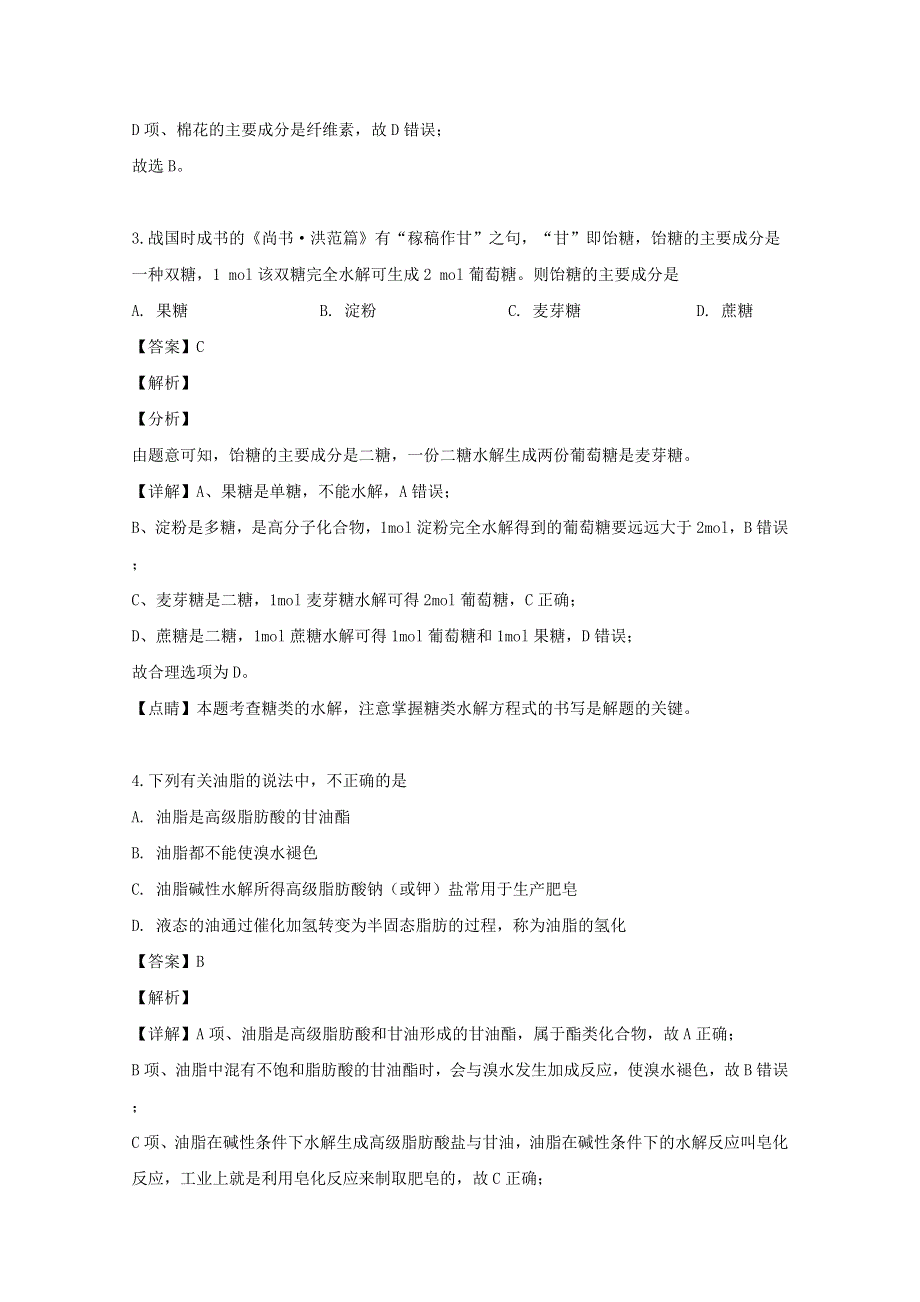 D 项、棉花的主要成分是纤维素，故 D 错误；

故选 B。

3.战国时成书的《尚书·洪范篇》有“稼穑作甘”之句，“甘”即饴糖，饴糖的主要成分是一种双糖，1 mol 该双糖完全水解可生成 2 mol 葡萄糖。则饴糖的主要成分是

A. 果糖 B. 淀粉 C. 麦芽糖 D. 蔗糖

【答案】C

【解析】

【分析】

由题意可知，饴糖的主要成分是二糖，一份二糖水解生成两份葡萄糖是麦芽糖。

【详解】A、果糖是单糖，不能水解，A 错误；

B、淀粉是多糖，是高分子化合物，1mol 淀粉完全水解得到的葡萄糖要远远大于 2mol，B 错误；

C、麦芽糖是二糖，1mol 麦芽糖水解可得 2mol 葡萄糖，C 正确；

D、蔗糖是二糖，1mol 蔗糖水解可得 1mol 葡萄糖和 1mol 果糖，D 错误；

故合理选项为 D。

【点睛】本题考查糖类的水解，注意掌握糖类水解方程式的书写是解题的关键。

4.下列有关油脂的说法中，不正确的是

A. 油脂是高级脂肪酸的甘油酯

B. 油脂都不能使溴水褪色

C. 油脂碱性水解所得高级脂肪酸钠（或钾）盐常用于生产肥皂

D. 液态的油通过催化加氢转变为半固态脂肪的过程，称为油脂的氢化

【答案】B

【解析】

【详解】A 项、油脂是高级脂肪酸和甘油形成的甘油酯，属于酯类化合物，故 A 正确；

B 项、油脂中混有不饱和脂肪酸的甘油酯时，会与溴水发生加成反应，使溴水褪色，故 B 错误；

C 项、油脂在碱性条件下水解生成高级脂肪酸盐与甘油，油脂在碱性条件下的水解反应叫皂化反应，工业上就是利用皂化反应来制取肥皂的，故 C 正确；